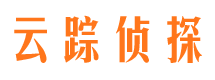 云踪侦探